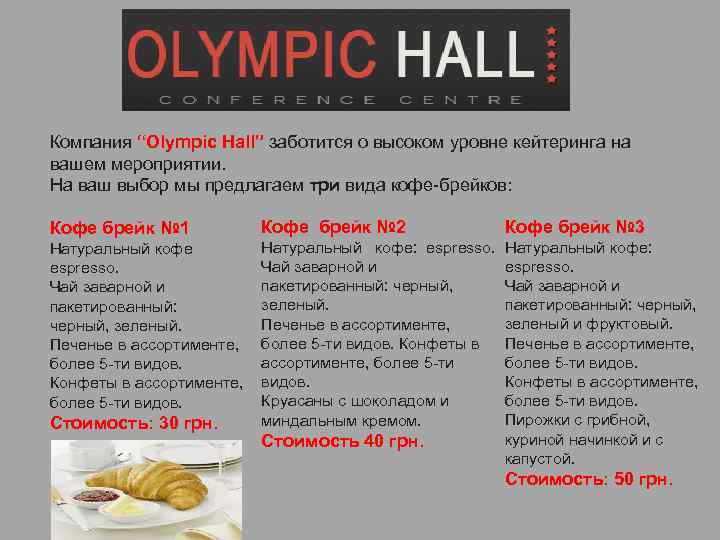 OLYMPIC HALL

CONFERENCE CENTRE

Компания "Olympic Hall" заботится о высоком уровне кейтеринга на вашем мероприятии.
На ваш выбор мы предлагаем три вида кофе-брейков:

Кофе брейк №1
Натуральный кофе espresso.
Чай заварной и пакетированный: черный, зеленый.
Печенье в ассортименте, более 5-ти видов.
Конфеты в ассортименте, более 5-ти видов.
Стоимость: 30 грн.

Кофе брейк №2
Натуральный кофе: espresso.
Чай заварной и пакетированный: черный, зеленый.
Печенье в ассортименте, более 5-ти видов. Конфеты в ассортименте, более 5-ти видов.
Круасаны с шоколадом и миндальным кремом.
Стоимость 40 грн.

Кофе брейк №3
Натуральный кофе: espresso.
Чай заварной и пакетированный: черный, зеленый и фруктовый.
Печенье в ассортименте, более 5-ти видов.
Конфеты в ассортименте, более 5-ти видов.
Пирожки с грибной, куриной начинкой и с капустой.
Стоимость: 50 грн.